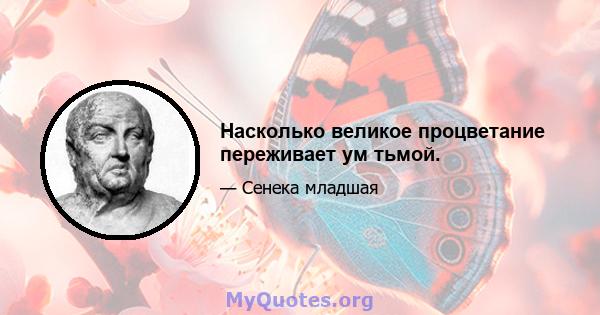 Насколько великое процветание переживает ум тьмой.

— Сенека младшая

MyQuotes.org